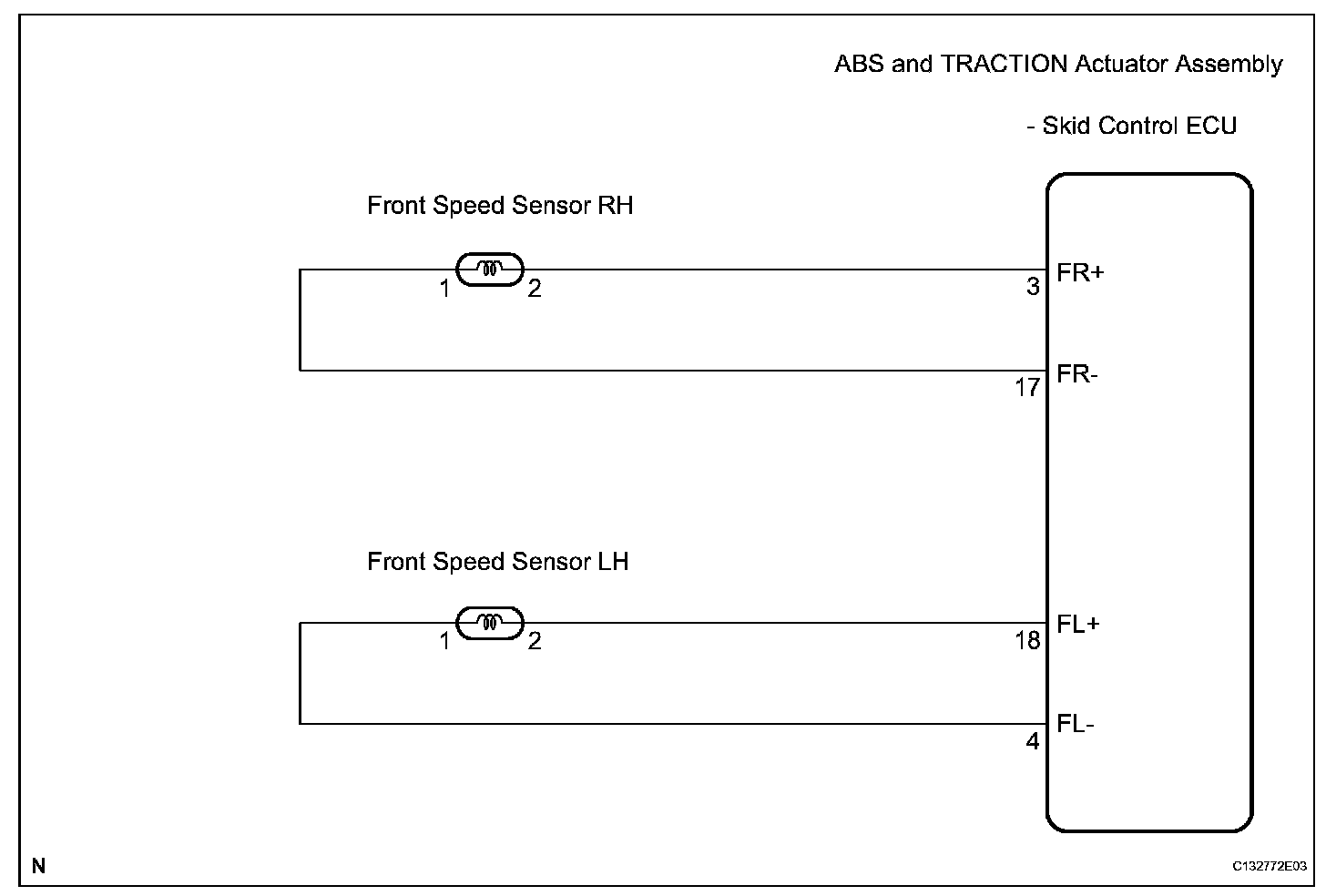 ABS and TRACTION Actuator Assembly

- Skid Control ECU

Front Speed Sensor RH

1 2

3 FR+

17 FR-

Front Speed Sensor LH

1 2

18 FL+

4 FL-

N

C132772E03